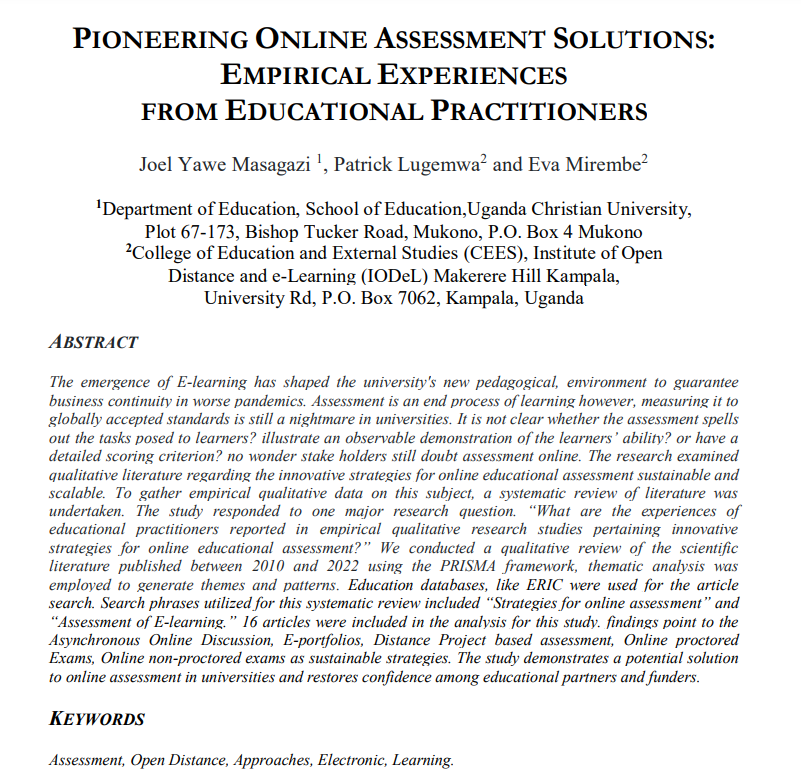 PIONEERING ONLINE ASSESSMENT SOLUTIONS: EMPIRICAL EXPERIENCES FROM EDUCATIONAL PRACTITIONERS

Joel Yawe Masagazi $^1$, Patrick Lugemwa$^2$ and Eva Mirembe$^2$

$^1$Department of Education, School of Education,Uganda Christian University, Plot 67-173, Bishop Tucker Road, Mukono, P.O. Box 4 Mukono
$^2$College of Education and External Studies (CEES), Institute of Open Distance and e-Learning (IODeL) Makerere Hill Kampala, University Rd, P.O. Box 7062, Kampala, Uganda

ABSTRACT

The emergence of E-learning has shaped the university's new pedagogical, environment to guarantee business continuity in worse pandemics. Assessment is an end process of learning however, measuring it to globally accepted standards is still a nightmare in universities. It is not clear whether the assessment spells out the tasks posed to learners? illustrate an observable demonstration of the learners' ability? or have a detailed scoring criterion? no wonder stake holders still doubt assessment online. The research examined qualitative literature regarding the innovative strategies for online educational assessment sustainable and scalable. To gather empirical qualitative data on this subject, a systematic review of literature was undertaken. The study responded to one major research question. "What are the experiences of educational practitioners reported in empirical qualitative research studies pertaining innovative strategies for online educational assessment?" We conducted a qualitative review of the scientific literature published between 2010 and 2022 using the PRISMA framework, thematic analysis was employed to generate themes and patterns. Education databases, like ERIC were used for the article search. Search phrases utilized for this systematic review included "Strategies for online assessment" and "Assessment of E-learning." 16 articles were included in the analysis for this study. findings point to the Asynchronous Online Discussion, E-portfolios, Distance Project based assessment, Online proctored Exams, Online non-proctored exams as sustainable strategies. The study demonstrates a potential solution to online assessment in universities and restores confidence among educational partners and funders.

KEYWORDS

Assessment, Open Distance, Approaches, Electronic, Learning.